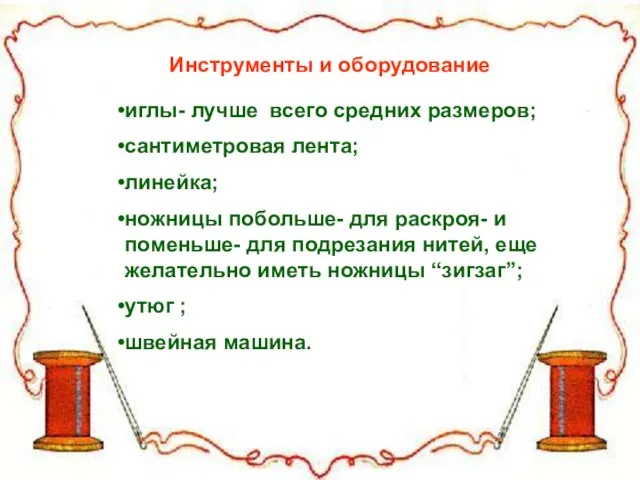 Инструменты и оборудование

•иглы- лучше всего средних размеров;

•сантиметровая лента;

•линейка;

•ножницы побольше- для раскроя- и поменьше- для подрезания нитей, еще желательно иметь ножницы “зигзаг”;

•утюг ;

•швейная машина.